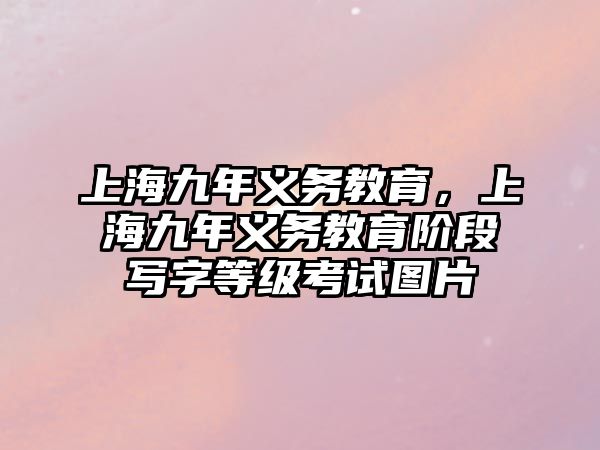 上海九年义务教育，上海九年义务教育阶段写字等级考试图片